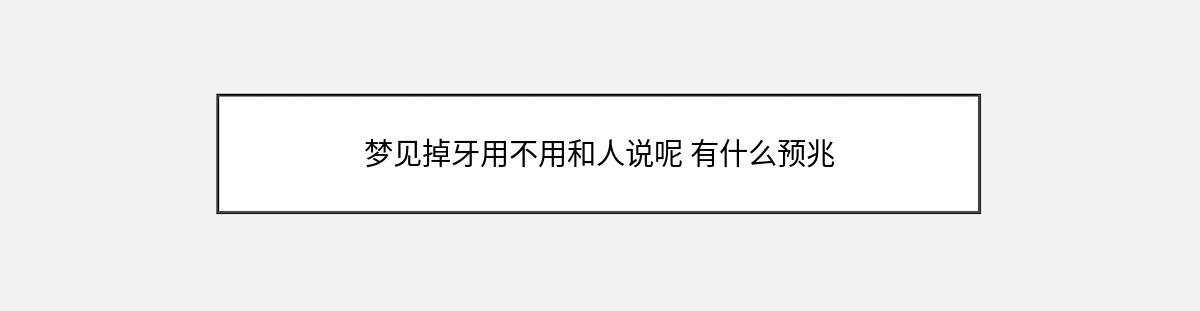 梦见掉牙用不用和人说呢 有什么预兆